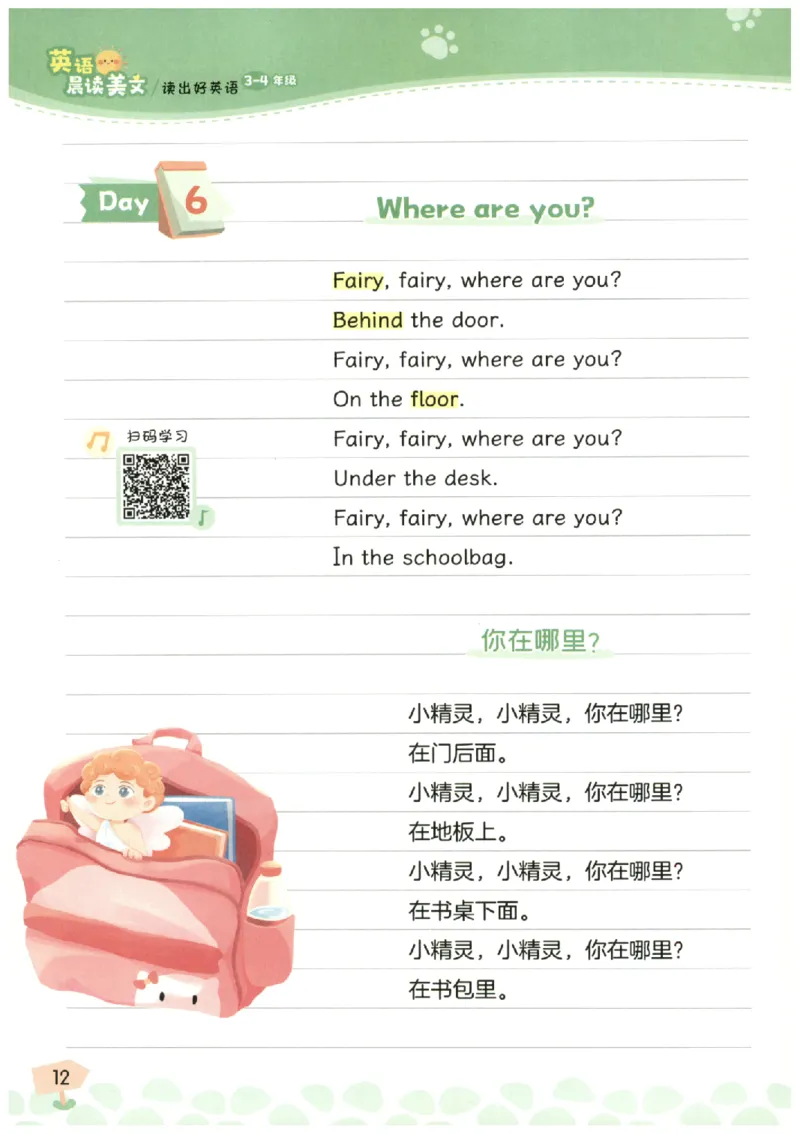 英语晨读美文 / 读出好英语 3-4 年级

Day 6

Where are you?

Fairy, fairy, where are you?
Behind the door.
Fairy, fairy, where are you?
On the floor.
Fairy, fairy, where are you?
Under the desk.
Fairy, fairy, where are you?
In the schoolbag.

扫码学习

你在哪里?

小精灵，小精灵，你在哪里?
在门后面。
小精灵，小精灵，你在哪里?
在地板上。
小精灵，小精灵，你在哪里?
在书桌下面。
小精灵，小精灵，你在哪里?
在书包里。

12